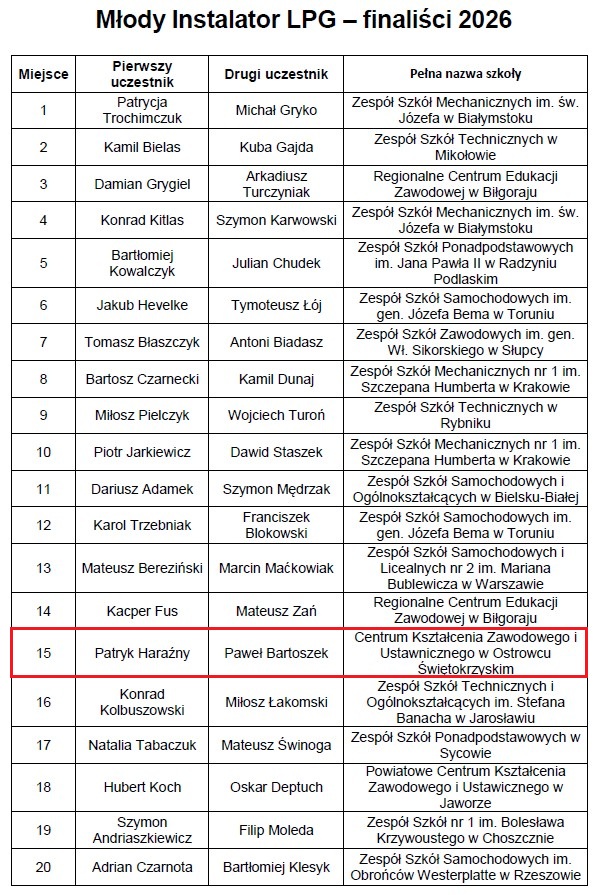 Młody Instalator LPG – finaliści 2026

| Miejsce | Pierwszy uczestnik | Drugi uczestnik | Pełna nazwa szkoły |
|---|---|---|---|
| 1 | Patrycja Trochimczuk | Michał Gryko | Zespół Szkół Mechanicznych im. św. Józefa w Białymstoku |
| 2 | Kamil Bielas | Kuba Gajda | Zespół Szkół Technicznych w Mikołowie |
| 3 | Damian Grygiel | Arkadiusz Turczyniak | Regionalne Centrum Edukacji Zawodowej w Biłgoraju |
| 4 | Konrad Kitlas | Szymon Karwowski | Zespół Szkół Mechanicznych im. św. Józefa w Białymstoku |
| 5 | Bartłomiej Kowalczyk | Julian Chudek | Zespół Szkół Ponadpodstawowych im. Jana Pawła II w Radzyniu Podlaskim |
| 6 | Jakub Hevelke | Tymoteusz Łój | Zespół Szkół Samochodowych im. gen. Józefa Bema w Toruniu |
| 7 | Tomasz Błaszczyk | Antoni Biadasz | Zespół Szkół Zawodowych im. gen. Wł. Sikorskiego w Słupcy |
| 8 | Bartosz Czarnecki | Kamil Dunaj | Zespół Szkół Mechanicznych nr 1 im. Szczepana Humberta w Krakowie |
| 9 | Miłosz Pielczyk | Wojciech Turoń | Zespół Szkół Technicznych w Rybniku |
| 10 | Piotr Jarkiewicz | Dawid Staszek | Zespół Szkół Mechanicznych nr 1 im. Szczepana Humberta w Krakowie |
| 11 | Dariusz Adamek | Szymon Mędrzak | Zespół Szkół Samochodowych i Ogólnokształcących w Bielsku-Białej |
| 12 | Karol Trzebniak | Franciszek Blokowski | Zespół Szkół Samochodowych im. gen. Józefa Bema w Toruniu |
| 13 | Mateusz Bereziński | Marcin Maćkowiak | Zespół Szkół Samochodowych i Licealnych nr 2 im. Mariana Bublewicza w Warszawie |
| 14 | Kacper Fus | Mateusz Zań | Regionalne Centrum Edukacji Zawodowej w Biłgoraju |
| 15 | Patryk Haraźny | Paweł Bartoszek | Centrum Kształcenia Zawodowego i Ustawnicznego w Ostrowcu Świętokrzyskim |
| 16 | Konrad Kolbuszowski | Miłosz Łakomski | Zespół Szkół Technicznych i Ogólnokształcących im. Stefana Banacha w Jarosławiu |
| 17 | Natalia Tabaczuk | Mateusz Świnoga | Zespół Szkół Ponadpodstawowych w Sycowie |
| 18 | Hubert Koch | Oskar Deptuch | Powiatowe Centrum Kształcenia Zawodowego i Ustawicznego w Jaworze |
| 19 | Szymon Andriaszkiewicz | Filip Moleda | Zespół Szkół nr 1 im. Bolesława Krzywoustego w Choszcznie |
| 20 | Adrian Czarnota | Bartłomiej Klesyk | Zespół Szkół Samochodowych im. Obrońców Westerplatte w Rzeszowie |